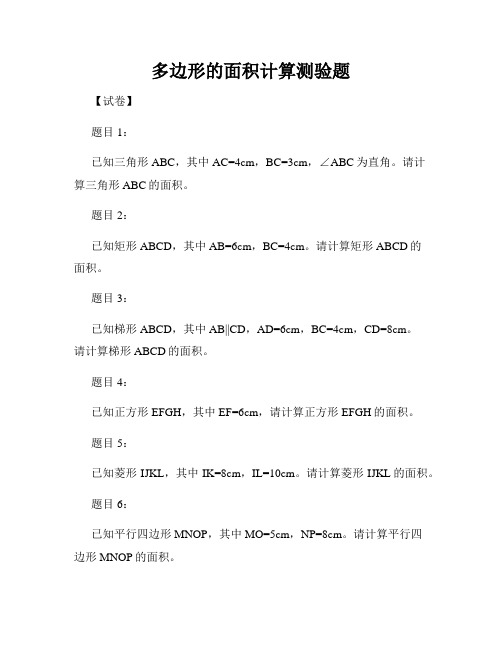 多边形的面积计算测验题

【试卷】

题目 1：

已知三角形 ABC，其中 AC=4cm，BC=3cm，∠ABC 为直角。请计算三角形 ABC 的面积。

题目 2：

已知矩形 ABCD，其中 AB=6cm，BC=4cm。请计算矩形 ABCD 的面积。

题目 3：

已知梯形 ABCD，其中 AB||CD，AD=6cm，BC=4cm，CD=8cm。请计算梯形 ABCD 的面积。

题目 4：

已知正方形 EFGH，其中 EF=6cm，请计算正方形 EFGH 的面积。

题目 5：

已知菱形 IJKL，其中 IK=8cm，IL=10cm。请计算菱形 IJKL 的面积。

题目 6：

已知平行四边形 MNOP，其中 MO=5cm，NP=8cm。请计算平行四边形 MNOP 的面积。